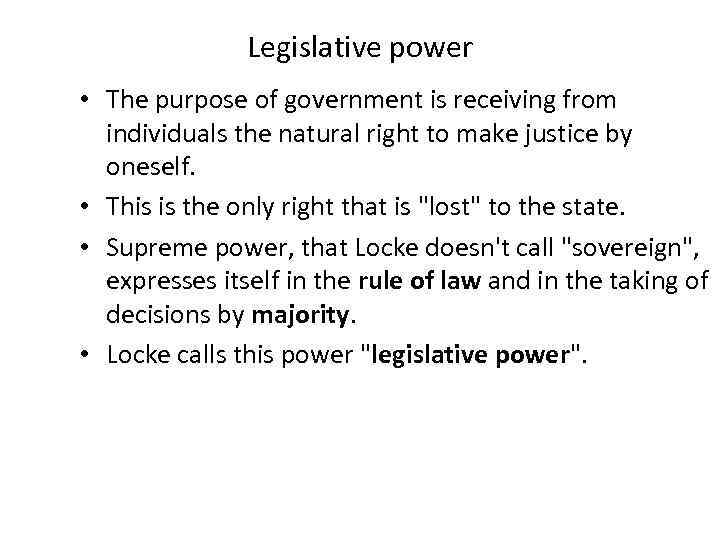 Legislative power

• The purpose of government is receiving from individuals the natural right to make justice by oneself.

• This is the only right that is "lost" to the state.

• Supreme power, that Locke doesn't call "sovereign", expresses itself in the rule of law and in the taking of decisions by majority.

• Locke calls this power "legislative power".